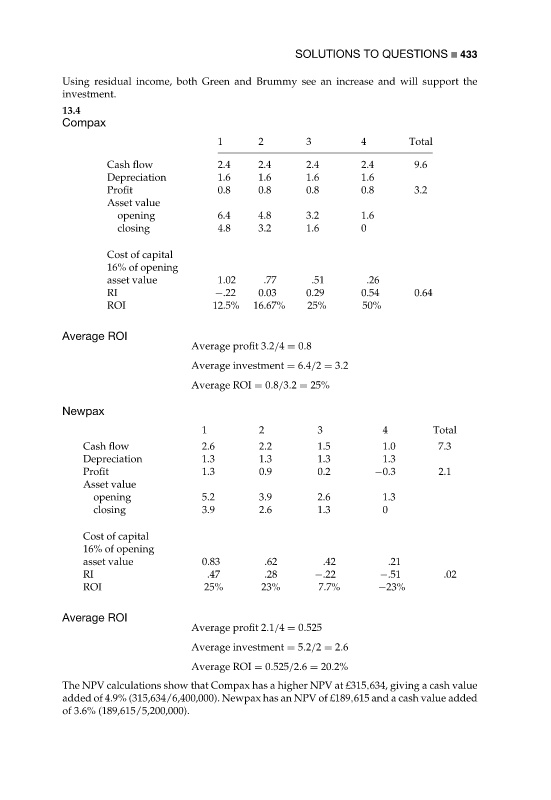 SOLUTIONS TO QUESTIONS ■ 433

Using residual income, both Green and Brummy see an increase and will support the investment.

13.4
Compax

| | 1 | 2 | 3 | 4 | Total |
|---|---|---|---|---|---|
| Cash flow | 2.4 | 2.4 | 2.4 | 2.4 | 9.6 |
| Depreciation | 1.6 | 1.6 | 1.6 | 1.6 | |
| Profit | 0.8 | 0.8 | 0.8 | 0.8 | 3.2 |
| Asset value | | | | | |
| opening | 6.4 | 4.8 | 3.2 | 1.6 | |
| closing | 4.8 | 3.2 | 1.6 | 0 | |
| Cost of capital 16% of opening asset value | 1.02 | .77 | .51 | .26 | |
| RI | −.22 | 0.03 | 0.29 | 0.54 | 0.64 |
| ROI | 12.5% | 16.67% | 25% | 50% | |

Average ROI

Average profit 3.2/4 = 0.8

Average investment = 6.4/2 = 3.2

Average ROI = 0.8/3.2 = 25%

Newpax

| | 1 | 2 | 3 | 4 | Total |
|---|---|---|---|---|---|
| Cash flow | 2.6 | 2.2 | 1.5 | 1.0 | 7.3 |
| Depreciation | 1.3 | 1.3 | 1.3 | 1.3 | |
| Profit | 1.3 | 0.9 | 0.2 | −0.3 | 2.1 |
| Asset value | | | | | |
| opening | 5.2 | 3.9 | 2.6 | 1.3 | |
| closing | 3.9 | 2.6 | 1.3 | 0 | |
| Cost of capital 16% of opening asset value | 0.83 | .62 | .42 | .21 | |
| RI | .47 | .28 | −.22 | −.51 | .02 |
| ROI | 25% | 23% | 7.7% | −23% | |

Average ROI

Average profit 2.1/4 = 0.525

Average investment = 5.2/2 = 2.6

Average ROI = 0.525/2.6 = 20.2%

The NPV calculations show that Compax has a higher NPV at £315,634, giving a cash value added of 4.9% (315,634/6,400,000). Newpax has an NPV of £189,615 and a cash value added of 3.6% (189,615/5,200,000).